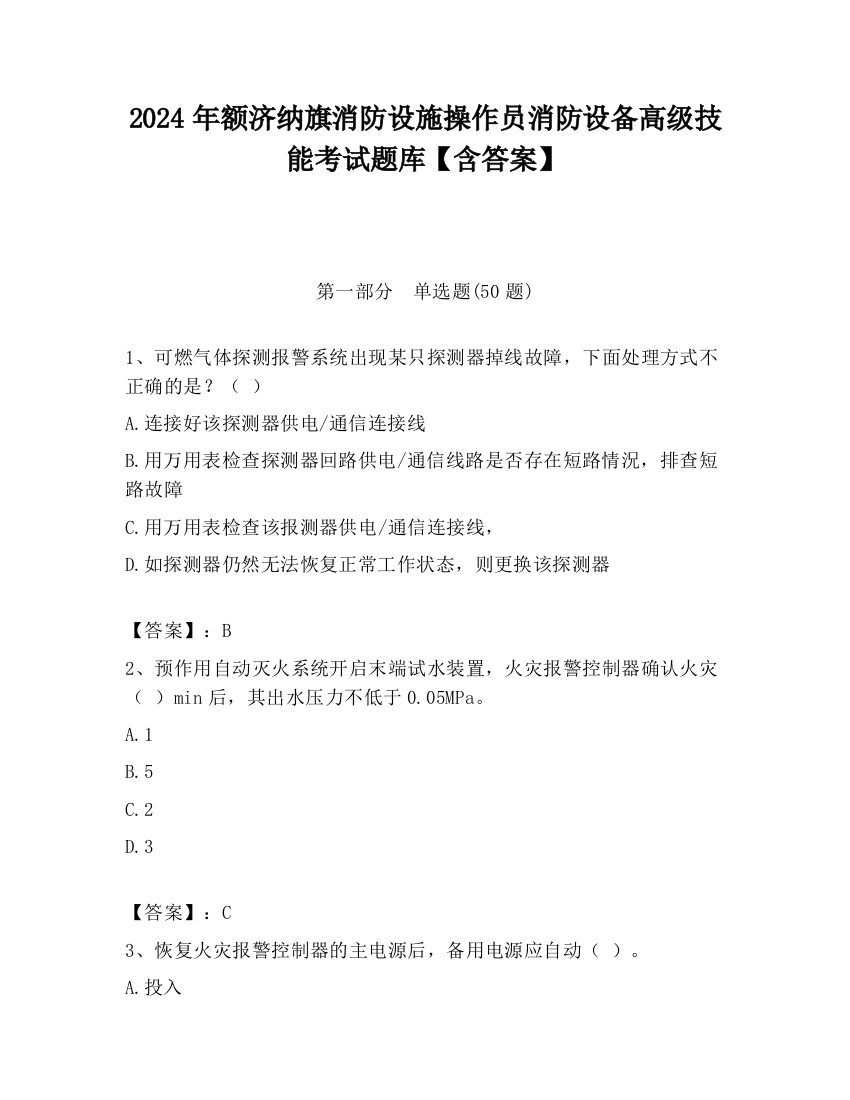 2024 年额济纳旗消防设施操作员消防设备高级技能考试题库【含答案】

第一部分 单选题(50 题)

1、可燃气体探测报警系统出现某只探测器掉线故障，下面处理方式不正确的是？（ ）

A.连接好该探测器供电/通信连接线

B.用万用表检查探测器回路供电/通信线路是否存在短路情况，排查短路故障

C.用万用表检查该报测器供电/通信连接线，

D.如探测器仍然无法恢复正常工作状态，则更换该探测器

【答案】：B

2、预作用自动灭火系统开启末端试水装置，火灾报警控制器确认火灾（ ）min 后，其出水压力不低于 0.05MPa。

A.1

B.5

C.2

D.3

【答案】：C

3、恢复火灾报警控制器的主电源后，备用电源应自动（ ）。

A.投入